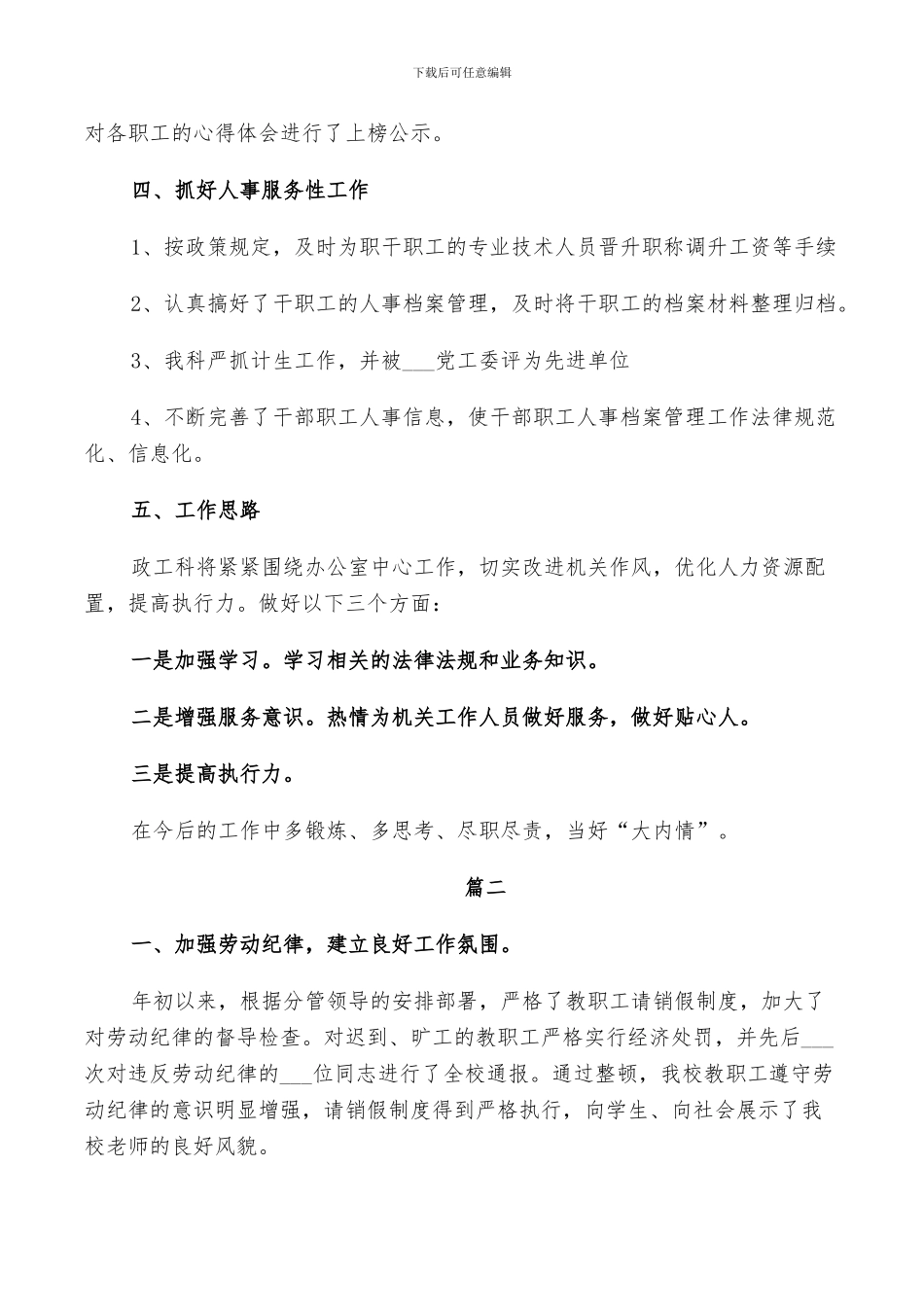 下载后可任意编辑

对各职工的心得体会进行了上榜公示。

四、抓好人事服务性工作

1、按政策规定，及时为职干职工的专业技术人员晋升职称调升工资等手续

2、认真搞好了干职工的人事档案管理，及时将干职工的档案材料整理归档。

3、我科严抓计生工作，并被___党工委评为先进单位

4、不断完善了干部职工人事信息，使干部职工人事档案管理工作法律规范化、信息化。

五、工作思路

政工科将紧紧围绕办公室中心工作，切实改进机关作风，优化人力资源配置，提高执行力。做好以下三个方面：

一是加强学习。学习相关的法律法规和业务知识。

二是增强服务意识。热情为机关工作人员做好服务，做好贴心人。

三是提高执行力。

在今后的工作中多锻炼、多思考、尽职尽责，当好“大内情”。

篇二

一、加强劳动纪律，建立良好工作氛围。

年初以来，根据分管领导的安排部署，严格了教职工请销假制度，加大了对劳动纪律的督导检查。对迟到、旷工的教职工严格实行经济处罚，并先后___次对违反劳动纪律的___位同志进行了全校通报。通过整顿，我校教职工遵守劳动纪律的意识明显增强，请销假制度得到严格执行，向学生、向社会展示了我校老师的良好风貌。